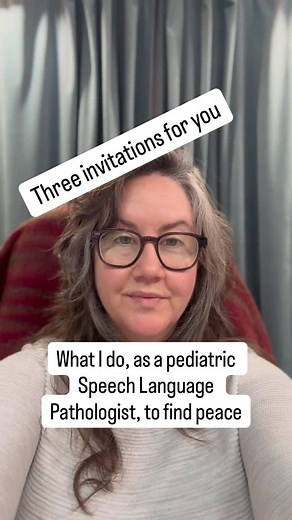 Three invitations for you

What I do, as a pediatric Speech Language Pathologist, to find peace